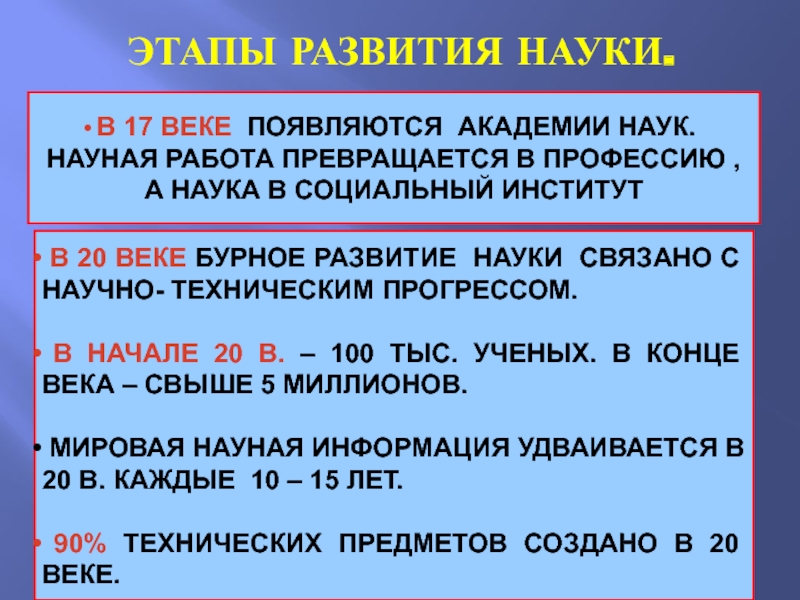 ЭТАПЫ РАЗВИТИЯ НАУКИ.

• В 17 ВЕКЕ ПОЯВЛЯЮТСЯ АКАДЕМИИ НАУК. НАУНАЯ РАБОТА ПРЕВРАЩАЕТСЯ В ПРОФЕССИЮ , А НАУКА В СОЦИАЛЬНЫЙ ИНСТИТУТ

• В 20 ВЕКЕ БУРНОЕ РАЗВИТИЕ НАУКИ СВЯЗАНО С НАУЧНО- ТЕХНИЧЕСКИМ ПРОГРЕССОМ.

• В НАЧАЛЕ 20 В. – 100 ТЫС. УЧЕНЫХ. В КОНЦЕ ВЕКА – СВЫШЕ 5 МИЛЛИОНОВ.

• МИРОВАЯ НАУНАЯ ИНФОРМАЦИЯ УДВАИВАЕТСЯ В 20 В. КАЖДЫЕ 10 – 15 ЛЕТ.

• 90% ТЕХНИЧЕСКИХ ПРЕДМЕТОВ СОЗДАНО В 20 ВЕКЕ.